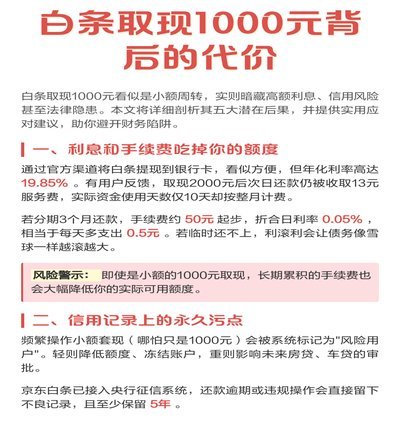 白条取现1000元背后的代价

白条取现1000元看似是小额周转，实则暗藏高额利息、信用风险甚至法律隐患。本文将详细剖析其五大潜在后果，并提供实用应对建议，助你避开财务陷阱。

一、利息和手续费吃掉你的额度

通过官方渠道将白条提现到银行卡，看似方便，但年化利率高达 19.85% 。有用户反馈，取现2000元后次日还款仍被收取13元服务费，实际资金使用天数仅10天却按整月计费。

若分期3个月还款，手续费约 50元 起步，折合日利率 0.05% ，相当于每天多支出 0.5元 。若临时还不上，利滚利会让债务像雪球一样越滚越大。

风险警示： 即使是小额的1000元取现，长期累积的手续费也会大幅降低你的实际可用额度。

二、信用记录上的永久污点

频繁操作小额套现（哪怕只是1000元）会被系统标记为"风险用户"。轻则降低额度、冻结账户，重则影响未来房贷、车贷的审批。

京东白条已接入央行征信系统，还款逾期或违规操作会直接留下不良记录，且至少保留 5年 。